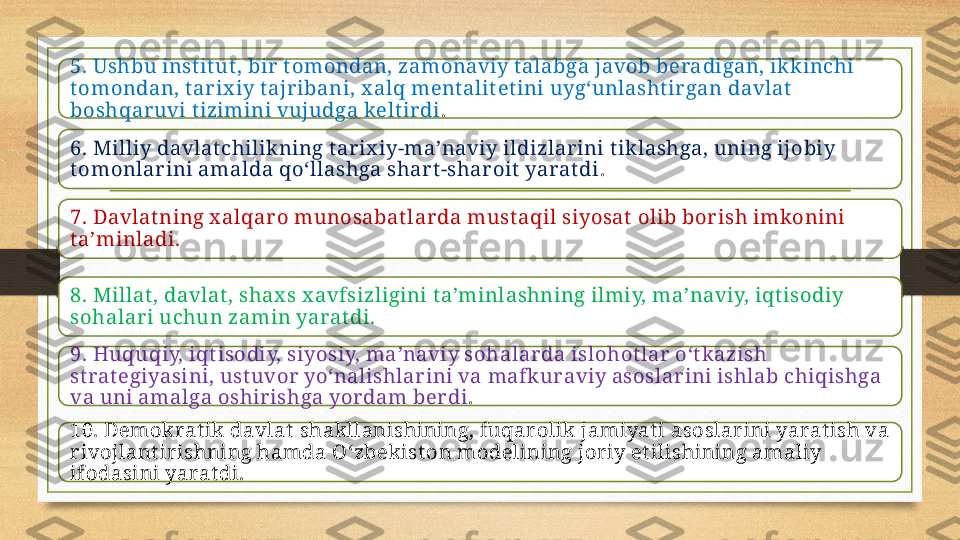 5. Ushbu institut, bir tomondan, zamonaviy talabga javob beradigan, ikkinchi tomondan, tarixiy tajribani, xalq mentalitetini uyg‘unlashtirgan davlat boshqaruvi tizimini vujudga keltirdi.

6. Milliy davlatchilikning tarixiy-ma’naviy ildizlarini tiklashga, uning ijobiy tomonlarini amalda qo‘llashga shart-sharoit yaratdi.

7. Davlatning xalqaro munosabatlarda mustaqil siyosat olib borish imkonini ta’minladi.

8. Millat, davlat, shaxs xavfsizligini ta’minlashning ilmiy, ma’naviy, iqtisodiy sohalari uchun zamin yaratdi.

9. Huquqiy, iqtisodiy, siyosiy, ma’naviy sohalarda islohotlar o‘tkazish strategiyasini, ustuvor yo‘nalishlarini va mafkuraviy asoslarini ishlab chiqishga va uni amalga oshirishga yordam berdi.

10. Demokratik davlat shakllanishining, fuqarolik jamiyati asoslarini yaratish va rivojlantirishning hamda O‘zbekiston modelining joriy etilishining amaliy ifodasini yaratdi.